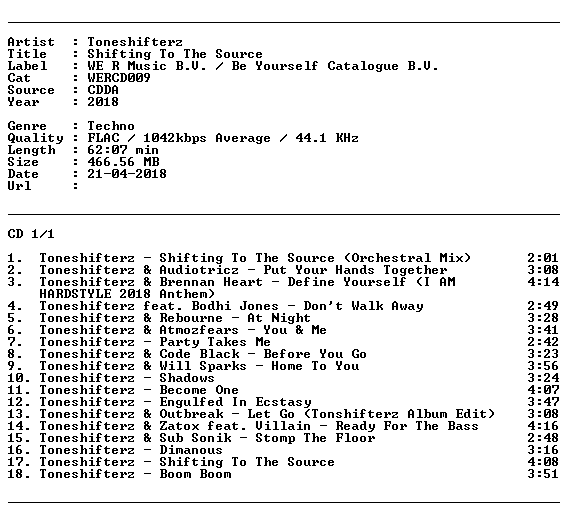 Artist : Toneshifterz
Title : Shifting To The Source
Label : WE R Music B.V. / Be Yourself Catalogue B.V.
Cat : WERCD009
Source : CDDA
Year : 2018

Genre : Techno
Quality : FLAC / 1042kbps Average / 44.1 KHz
Length : 62:07 min
Size : 466.56 MB
Date : 21-04-2018
Url :

CD 1/1

1. Toneshifterz - Shifting To The Source (Orchestral Mix) 2:01
2. Toneshifterz & Audiotricz - Put Your Hands Together 3:08
3. Toneshifterz & Brennan Heart - Define Yourself (I AM HARDSTYLE 2018 Anthem) 4:14
4. Toneshifterz feat. Bodhi Jones - Don't Walk Away 2:49
5. Toneshifterz & Rebourne - At Night 3:28
6. Toneshifterz & Atmozfears - You & Me 3:41
7. Toneshifterz - Party Takes Me 2:42
8. Toneshifterz & Code Black - Before You Go 3:23
9. Toneshifterz & Will Sparks - Home To You 3:56
10. Toneshifterz - Shadows 3:24
11. Toneshifterz - Become One 4:07
12. Toneshifterz - Engulfed In Ecstasy 3:47
13. Toneshifterz & Outbreak - Let Go (Tonshifterz Album Edit) 3:08
14. Toneshifterz & Zatox feat. Villain - Ready For The Bass 4:16
15. Toneshifterz & Sub Sonik - Stomp The Floor 2:48
16. Toneshifterz - Dimanous 3:16
17. Toneshifterz - Shifting To The Source 4:08
18. Toneshifterz - Boom Boom 3:51